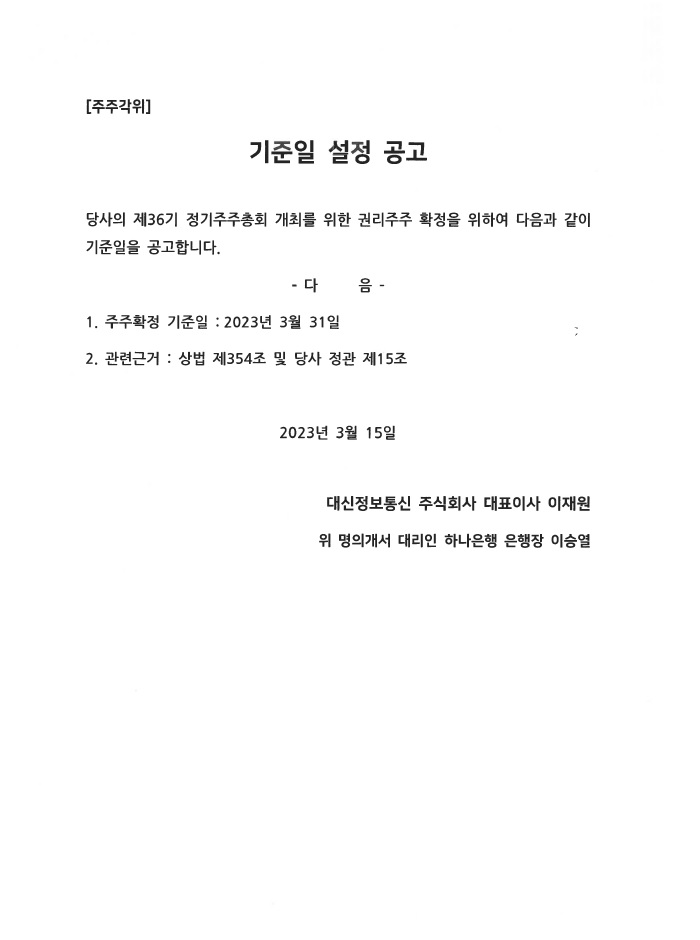 [주주각위]

기준일 설정 공고

당사의 제36기 정기주주총회 개최를 위한 권리주주 확정을 위하여 다음과 같이 기준일을 공고합니다.

- 다 음 -

1. 주주확정 기준일 : 2023년 3월 31일

2. 관련근거 : 상법 제354조 및 당사 정관 제15조

2023년 3월 15일

대신정보통신 주식회사 대표이사 이재원

위 명의개서 대리인 하나은행 은행장 이승열